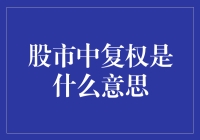 股市中复权是什么意思